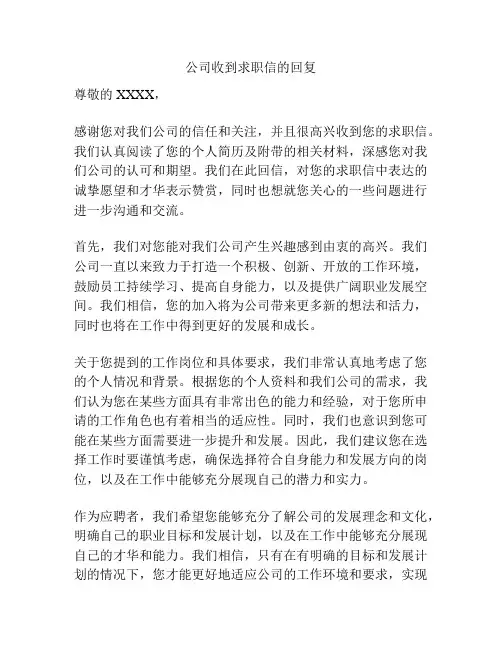 公司收到求职信的回复

尊敬的 XXXX，

感谢您对我们公司的信任和关注，并且很高兴收到您的求职信。我们认真阅读了您的个人简历及附带的相关材料，深感您对我们公司的认可和期望。我们在此回信，对您的求职信中表达的诚挚愿望和才华表示赞赏，同时也想就您关心的一些问题进行进一步沟通和交流。

首先，我们对您能对我们公司产生兴趣感到由衷的高兴。我们公司一直以来致力于打造一个积极、创新、开放的工作环境，鼓励员工持续学习、提高自身能力，以及提供广阔职业发展空间。我们相信，您的加入将为公司带来更多新的想法和活力，同时也将在工作中得到更好的发展和成长。

关于您提到的工作岗位和具体要求，我们非常认真地考虑了您的个人情况和背景。根据您的个人资料和我们公司的需求，我们认为您在某些方面具有非常出色的能力和经验，对于您所申请的工作角色也有着相当的适应性。同时，我们也意识到您可能在某些方面需要进一步提升和发展。因此，我们建议您在选择工作时要谨慎考虑，确保选择符合自身能力和发展方向的岗位，以及在工作中能够充分展现自己的潜力和实力。

作为应聘者，我们希望您能够充分了解公司的发展理念和文化，明确自己的职业目标和发展计划，以及在工作中能够充分展现自己的才华和能力。我们相信，只有在有明确的目标和发展计划的情况下，您才能更好地适应公司的工作环境和要求，实现